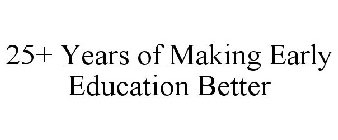 25+ Years of Making Early Education Better